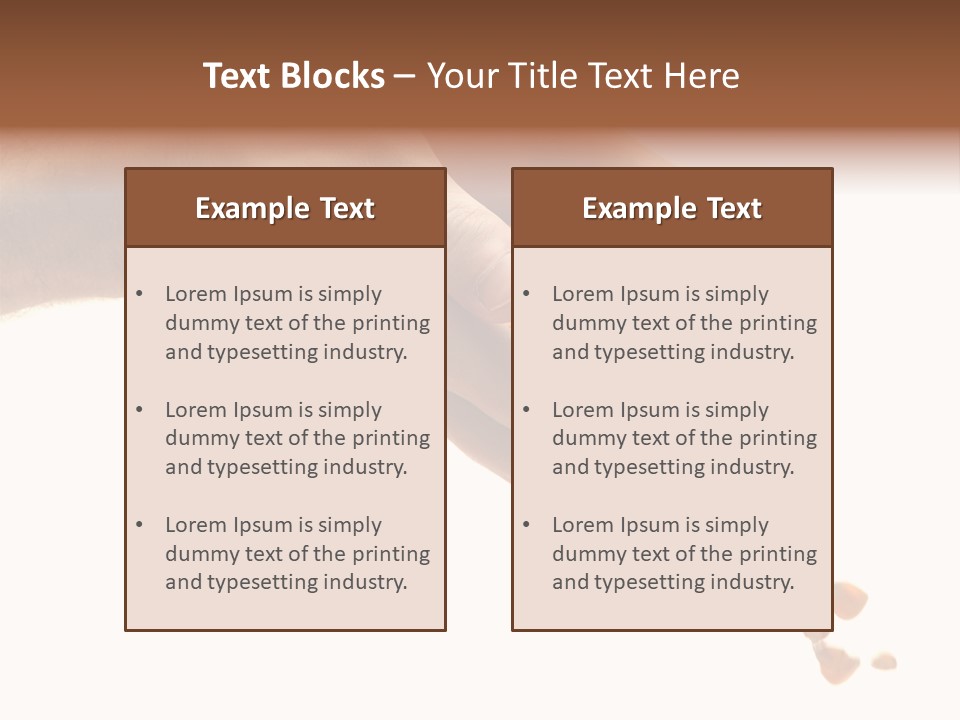 Text Blocks – Your Title Text Here

Example Text

• Lorem Ipsum is simply dummy text of the printing and typesetting industry.

• Lorem Ipsum is simply dummy text of the printing and typesetting industry.

• Lorem Ipsum is simply dummy text of the printing and typesetting industry.

Example Text

• Lorem Ipsum is simply dummy text of the printing and typesetting industry.

• Lorem Ipsum is simply dummy text of the printing and typesetting industry.

• Lorem Ipsum is simply dummy text of the printing and typesetting industry.